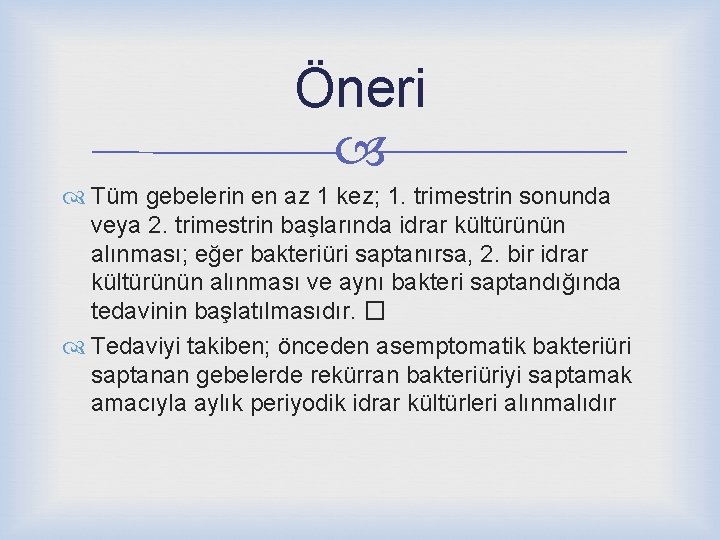 Öneri

Tüm gebelerin en az 1 kez; 1. trimestrin sonunda veya 2. trimestrin başlarında idrar kültürünün alınması; eğer bakteriüri saptanırsa, 2. bir idrar kültürünün alınması ve aynı bakteri saptandığında tedavinin başlatılmasıdır. □

Tedaviyi takiben; önceden asemptomatik bakteriüri saptanan gebelerde rekürran bakteriüriyi saptamak amacıyla aylık periyodik idrar kültürleri alınmalıdır